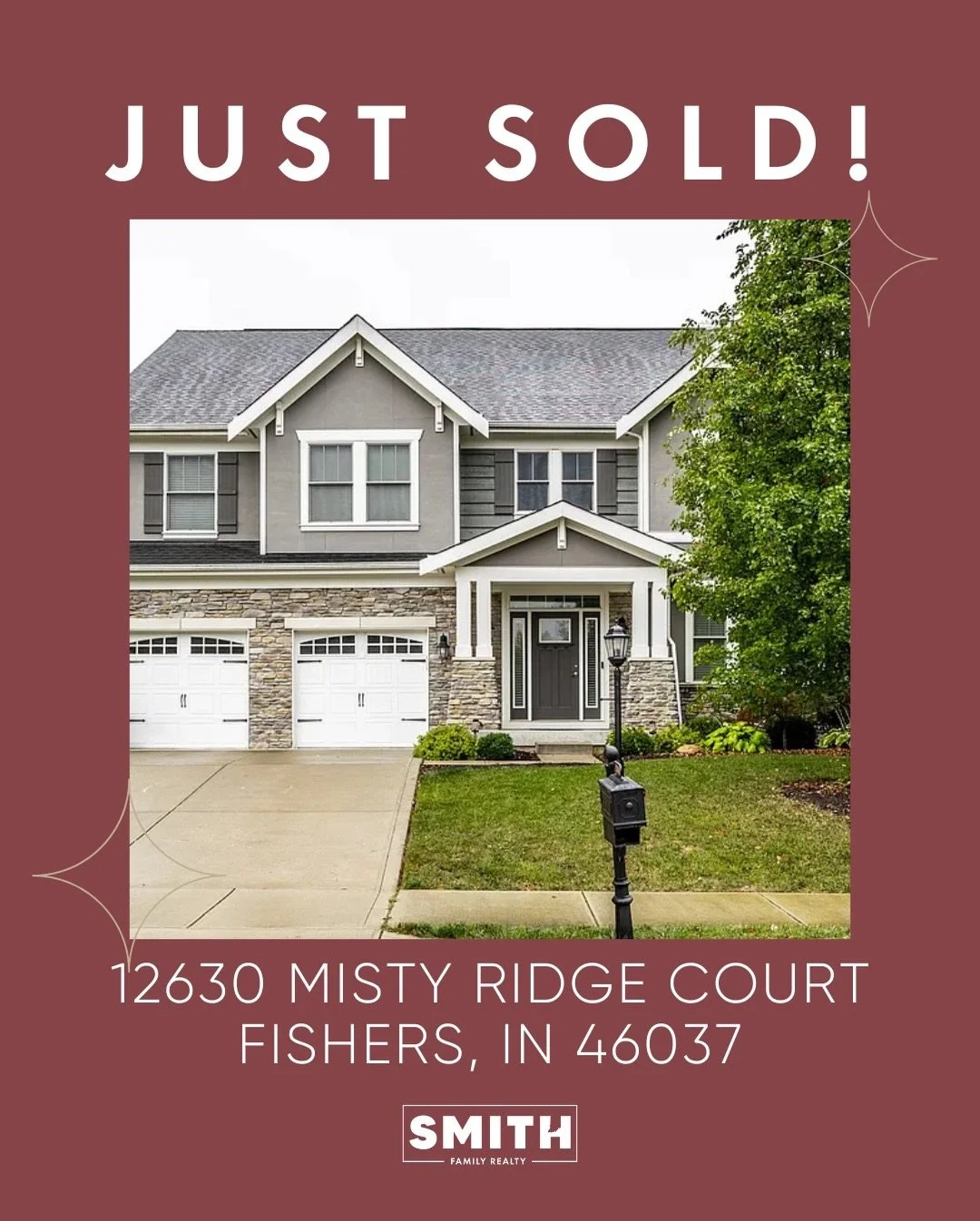 JUST SOLD!

12630 MISTY RIDGE COURT
FISHERS, IN 46037

SMITH
FAMILY REALTY